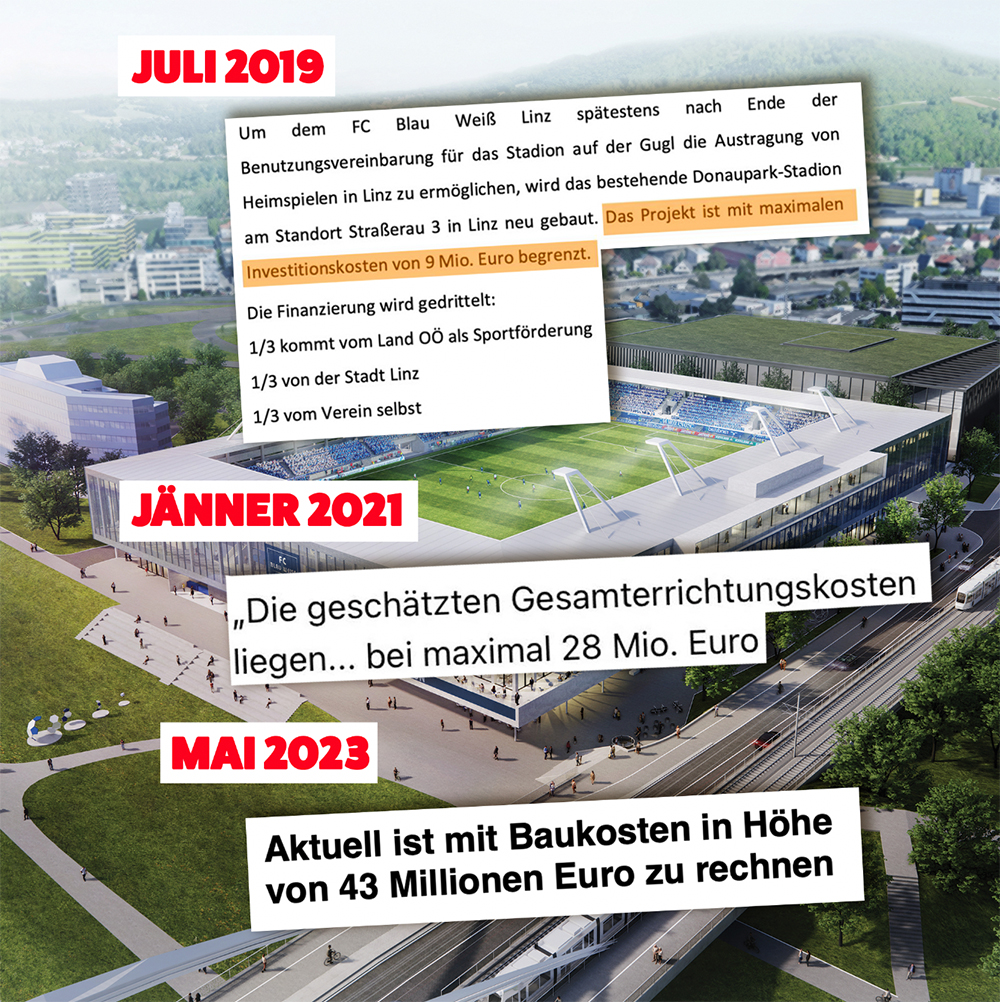 JULI 2019

Um dem FC Blau Weiß Linz spätestens nach Ende der Benutzungsvereinbarung für das Stadion auf der Gugl die Austragung von Heimspielen in Linz zu ermöglichen, wird das bestehende Donaupark-Stadion am Standort Straßerau 3 in Linz neu gebaut. Das Projekt ist mit maximalen Investitionskosten von 9 Mio. Euro begrenzt.

Die Finanzierung wird gedrittelt:
1/3 kommt vom Land OÖ als Sportförderung
1/3 von der Stadt Linz
1/3 vom Verein selbst

JÄNNER 2021

„Die geschätzten Gesamterrichtungskosten liegen... bei maximal 28 Mio. Euro

MAI 2023

Aktuell ist mit Baukosten in Höhe von 43 Millionen Euro zu rechnen